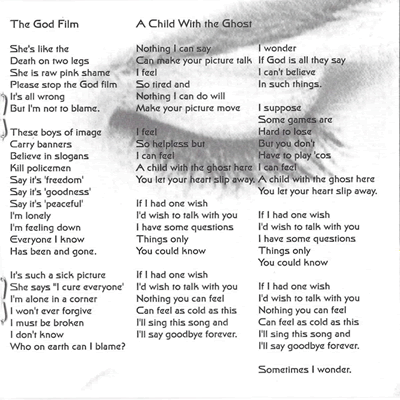 The God Film

She's like the
Death on two legs
She is raw pink shame
Please stop the God film
It's all wrong
But I'm not to blame.

These boys of image
Carry banners
Believe in slogans
Kill policemen
Say it's 'freedom'
Say it's 'goodness'
Say it's 'peaceful'
I'm lonely
I'm feeling down
Everyone I know
Has been and gone.

It's such a sick picture
She says "I cure everyone'
I'm alone in a corner
I won't ever forgive
I must be broken
I don't know
Who on earth can I blame?

A Child With the Ghost

Nothing I can say
Can make your picture talk
I feel
So tired and
Nothing I can do will
Make your picture move

I feel
So helpless but
I can feel
A child with the ghost here
You let your heart slip away.

If I had one wish
I'd wish to talk with you
I have some questions
Things only
You could know

If I had one wish
I'd wish to talk with you
Nothing you can feel
Can feel as cold as this
I'll sing this song and
I'll say goodbye forever.

I wonder
If God is all they say
I can't believe
In such things.

I suppose
Some games are
Hard to lose
But you don't
Have to play 'cos
I can feel
A child with the ghost here
You let your heart slip away.

If I had one wish
I'd wish to talk with you
I have some questions
Things only
You could know

If I had one wish
I'd wish to talk with you
Nothing you can feel
Can feel as cold as this
I'll sing this song and
I'll say goodbye forever.

Sometimes I wonder.